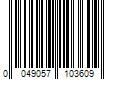 0 049057 103609